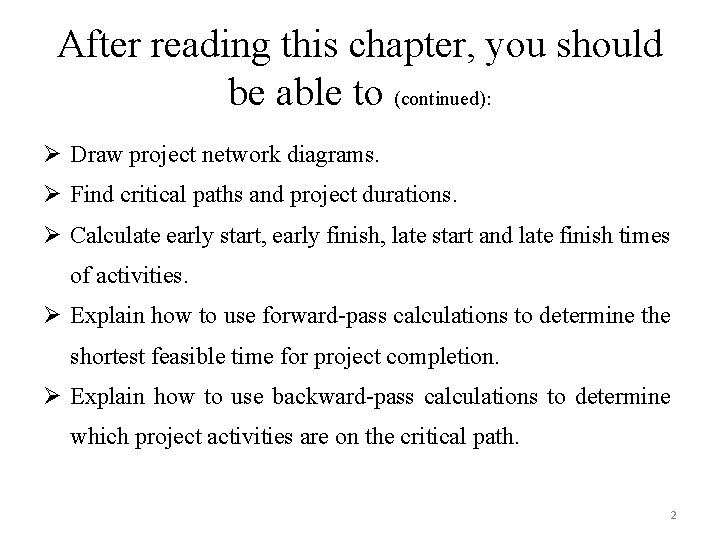 After reading this chapter, you should be able to (continued):

➢ Draw project network diagrams.

➢ Find critical paths and project durations.

➢ Calculate early start, early finish, late start and late finish times of activities.

➢ Explain how to use forward-pass calculations to determine the shortest feasible time for project completion.

➢ Explain how to use backward-pass calculations to determine which project activities are on the critical path.

2